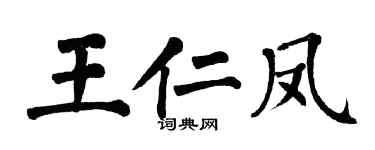 王仁凤

词典网